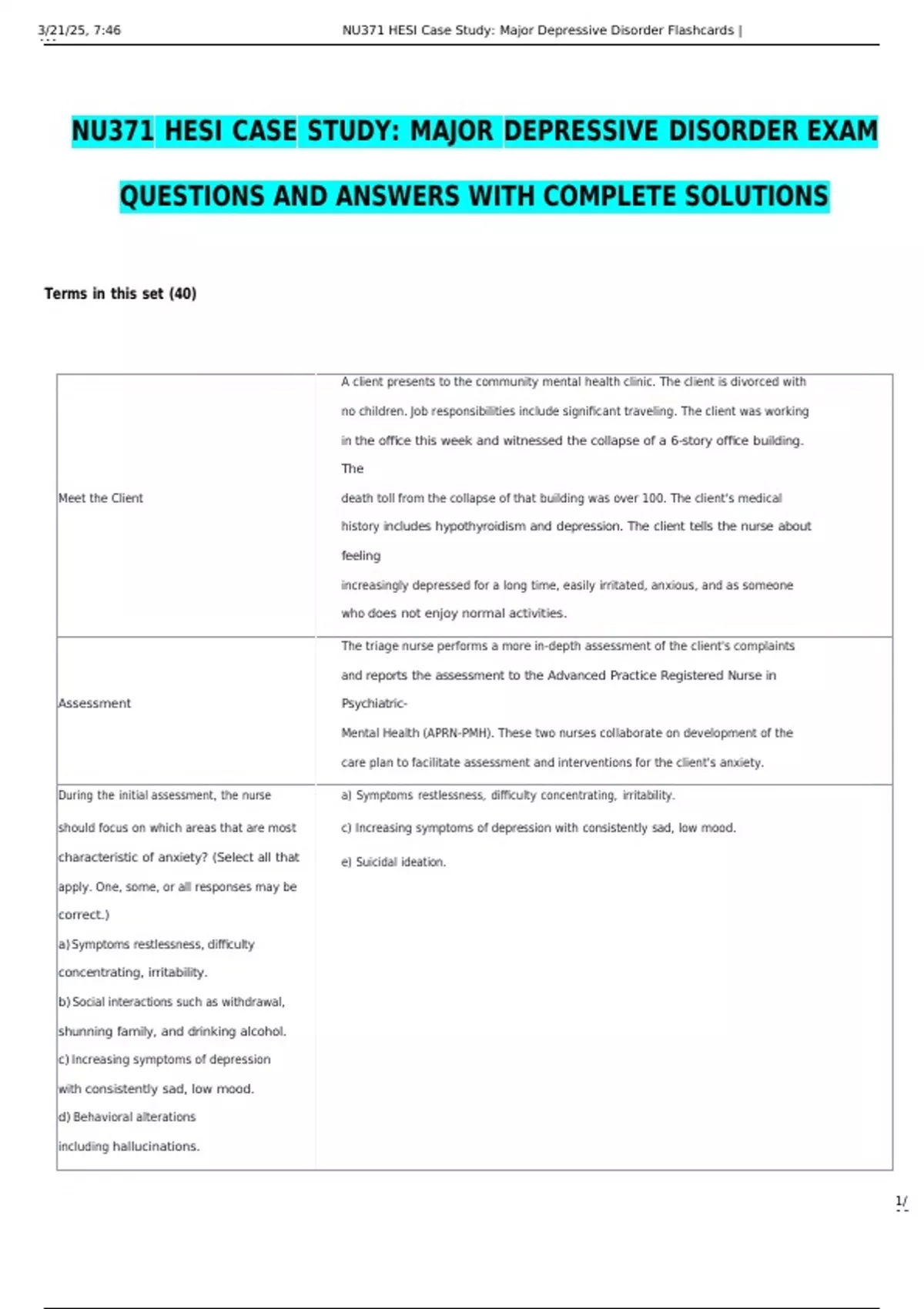 3/21/25, 7:46 NU371 HESI Case Study: Major Depressive Disorder Flashcards |

NU371 HESI CASE STUDY: MAJOR DEPRESSIVE DISORDER EXAM QUESTIONS AND ANSWERS WITH COMPLETE SOLUTIONS

Terms in this set (40)

| | |
|---|---|
| Meet the Client | A client presents to the community mental health clinic. The client is divorced with no children. Job responsibilities include significant traveling. The client was working in the office this week and witnessed the collapse of a 6-story office building. The death toll from the collapse of that building was over 100. The client's medical history includes hypothyroidism and depression. The client tells the nurse about feeling increasingly depressed for a long time, easily irritated, anxious, and as someone who does not enjoy normal activities. |
| Assessment | The triage nurse performs a more in-depth assessment of the client's complaints and reports the assessment to the Advanced Practice Registered Nurse in Psychiatric-Mental Health (APRN-PMH). These two nurses collaborate on development of the care plan to facilitate assessment and interventions for the client's anxiety. |
| During the initial assessment, the nurse should focus on which areas that are most characteristic of anxiety? (Select all that apply. One, some, or all responses may be correct.) a) Symptoms restlessness, difficulty concentrating, irritability. b) Social interactions such as withdrawal, shunning family, and drinking alcohol. c) Increasing symptoms of depression with consistently sad, low mood. d) Behavioral alterations including hallucinations. | a) Symptoms restlessness, difficulty concentrating, irritability. c) Increasing symptoms of depression with consistently sad, low mood. e) Suicidal ideation. |

1/